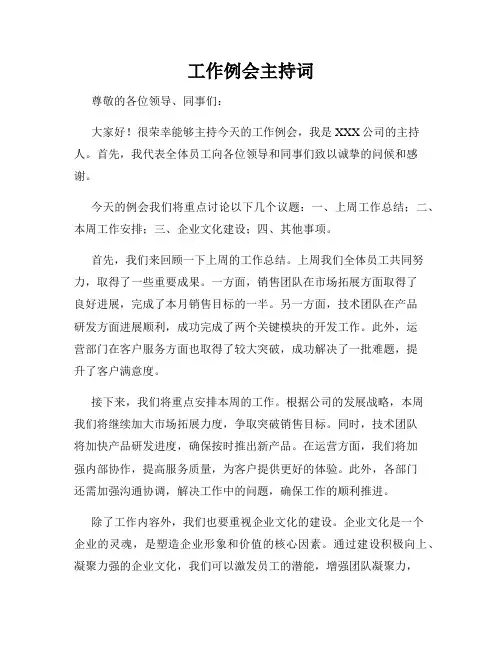 工作例会主持词

尊敬的各位领导、同事们：

大家好！很荣幸能够主持今天的工作例会，我是XXX公司的主持人。首先，我代表全体员工向各位领导和同事们致以诚挚的问候和感谢。

今天的例会我们将重点讨论以下几个议题：一、上周工作总结；二、本周工作安排；三、企业文化建设；四、其他事项。

首先，我们来回顾一下上周的工作总结。上周我们全体员工共同努力，取得了一些重要成果。一方面，销售团队在市场拓展方面取得了良好进展，完成了本月销售目标的一半。另一方面，技术团队在产品研发方面进展顺利，成功完成了两个关键模块的开发工作。此外，运营部门在客户服务方面也取得了较大突破，成功解决了一批难题，提升了客户满意度。

接下来，我们将重点安排本周的工作。根据公司的发展战略，本周我们将继续加大市场拓展力度，争取突破销售目标。同时，技术团队将加快产品研发进度，确保按时推出新产品。在运营方面，我们将加强内部协作，提高服务质量，为客户提供更好的体验。此外，各部门还需加强沟通协调，解决工作中的问题，确保工作的顺利推进。

除了工作内容外，我们也要重视企业文化的建设。企业文化是一个企业的灵魂，是塑造企业形象和价值的核心因素。通过建设积极向上、凝聚力强的企业文化，我们可以激发员工的潜能，增强团队凝聚力，